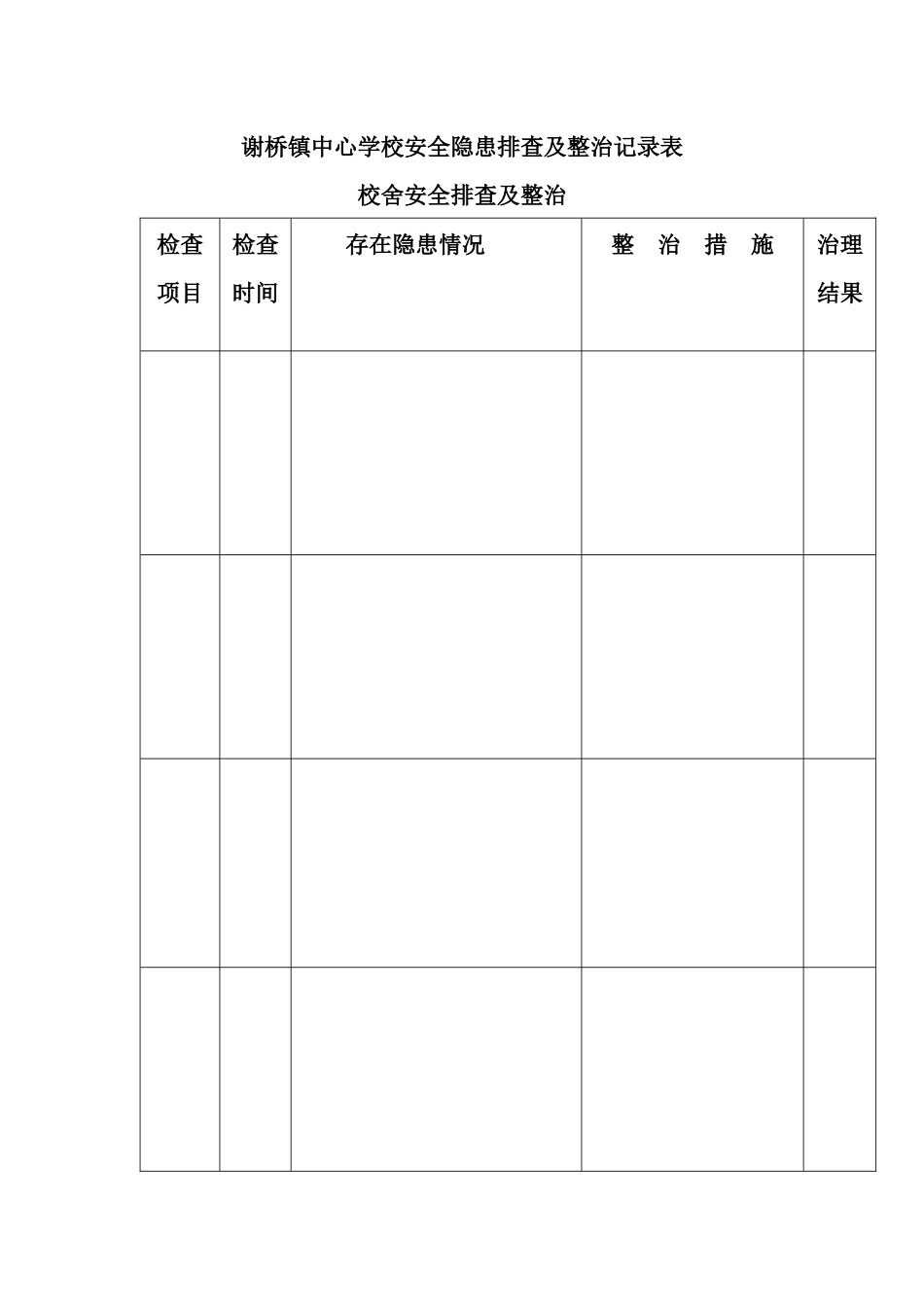 谢桥镇中心学校安全隐患排查及整治记录表

校舍安全排查及整治

| 检查项目 | 检查时间 | 存在隐患情况 | 整 治 措 施 | 治理结果 |
|---|---|---|---|---|
| | | | | |
| | | | | |
| | | | | |
| | | | | |